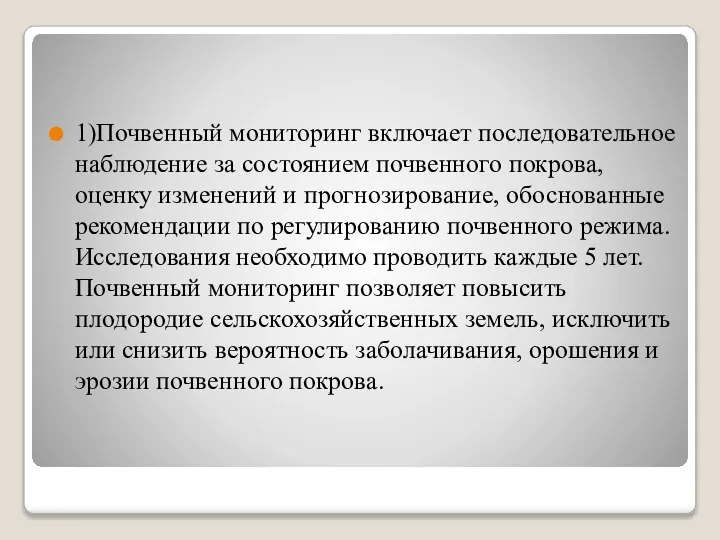 1)Почвенный мониторинг включает последовательное наблюдение за состоянием почвенного покрова, оценку изменений и прогнозирование, обоснованные рекомендации по регулированию почвенного режима. Исследования необходимо проводить каждые 5 лет. Почвенный мониторинг позволяет повысить плодородие сельскохозяйственных земель, исключить или снизить вероятность заболачивания, орошения и эрозии почвенного покрова.